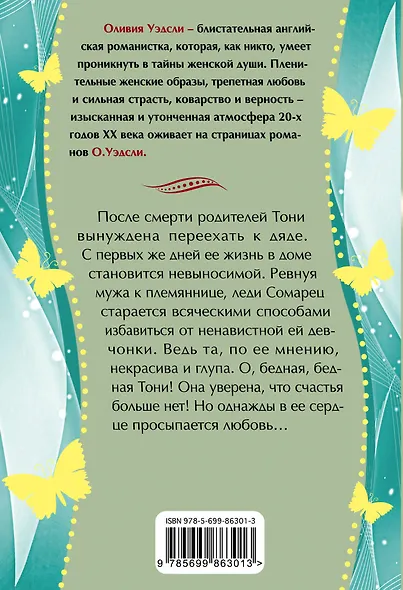 Оливия Уэдсли – блистательная английская романистка, которая, как никто, умеет проникнуть в тайны женской души. Пленительные женские образы, трепетная любовь и сильная страсть, коварство и верность – изысканная и утонченная атмосфера 20-х годов XX века оживает на страницах романов О.Уэдсли.

После смерти родителей Тони вынуждена переехать к дяде. С первых же дней ее жизнь в доме становится невыносимой. Ревнуя мужа к племяннице, леди Сомарец старается всяческими способами избавиться от ненавистной ей девчонки. Ведь та, по ее мнению, некрасива и глупа. О, бедная, бедная Тони! Она уверена, что счастья больше нет! Но однажды в ее сердце просыпается любовь…

ISBN 978-5-699-86301-3

9 785699 863013 >